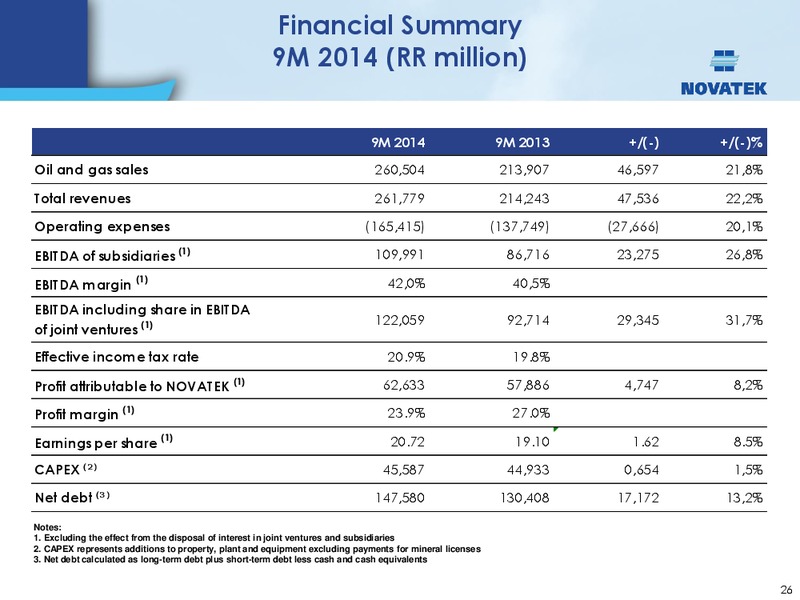 Financial Summary
9M 2014 (RR million)

NOVATEK

| | 9M 2014 | 9M 2013 | +/(-) | +/(-)% |
|---|---|---|---|---|
| Oil and gas sales | 260,504 | 213,907 | 46,597 | 21,8% |
| Total revenues | 261,779 | 214,243 | 47,536 | 22,2% |
| Operating expenses | (165,415) | (137,749) | (27,666) | 20,1% |
| EBITDA of subsidiaries $^{(1)}$ | 109,991 | 86,716 | 23,275 | 26,8% |
| EBITDA margin $^{(1)}$ | 42,0% | 40,5% | | |
| EBITDA including share in EBITDA of joint ventures $^{(1)}$ | 122,059 | 92,714 | 29,345 | 31,7% |
| Effective income tax rate | 20.9% | 19.8% | | |
| Profit attributable to NOVATEK $^{(1)}$ | 62,633 | 57,886 | 4,747 | 8,2% |
| Profit margin $^{(1)}$ | 23.9% | 27.0% | | |
| Earnings per share $^{(1)}$ | 20.72 | 19.10 | 1.62 | 8.5% |
| CAPEX $^{(2)}$ | 45,587 | 44,933 | 0,654 | 1,5% |
| Net debt $^{(3)}$ | 147,580 | 130,408 | 17,172 | 13,2% |

Notes:
1. Excluding the effect from the disposal of interest in joint ventures and subsidiaries
2. CAPEX represents additions to property, plant and equipment excluding payments for mineral licenses
3. Net debt calculated as long-term debt plus short-term debt less cash and cash equivalents

26